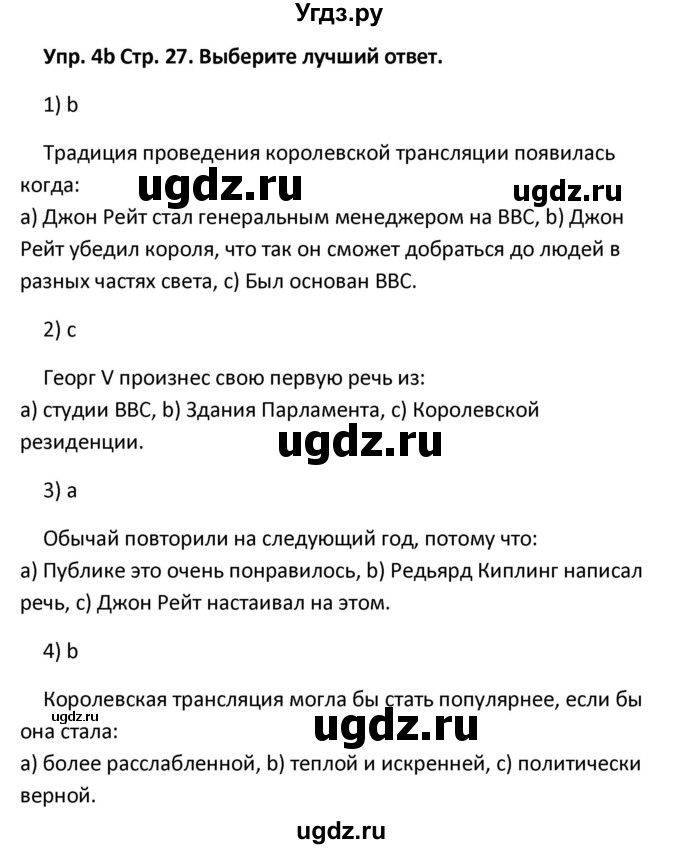 Угдз.ру

Упр. 4b Стр. 27. Выберите лучший ответ.

1) b

Традиция проведения королевской трансляции появилась когда:

ugdz.ru ugdz.ru

a) Джон Рейт стал генеральным менеджером на BBC, b) Джон Рейт убедил короля, что так он сможет добраться до людей в разных частях света, c) Был основан BBC.

2) c

Георг V произнес свою первую речь из:
a) студии BBC, b) Здания Парламента, c) Королевской резиденции.

ugdz.ru

3) a

Обычай повторили на следующий год, потому что:
a) Публике это очень понравилось, b) Редьярд Киплинг написал речь, c) Джон Рейт настаивал на этом.

4) b

Королевская трансляция могла бы стать популярнее, если бы она стала:

ugdz.ru ugdz.ru

a) более расслабленной, b) теплой и искренней, c) политически верной.

ugdz.ru